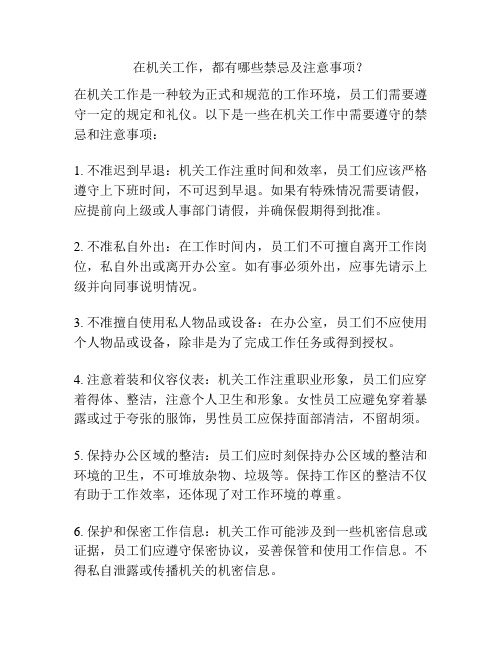 在机关工作，都有哪些禁忌及注意事项？

在机关工作是一种较为正式和规范的工作环境，员工们需要遵守一定的规定和礼仪。以下是一些在机关工作中需要遵守的禁忌和注意事项：

1. 不准迟到早退：机关工作注重时间和效率，员工们应该严格遵守上下班时间，不可迟到早退。如果有特殊情况需要请假，应提前向上级或人事部门请假，并确保假期得到批准。

2. 不准私自外出：在工作时间内，员工们不可擅自离开工作岗位，私自外出或离开办公室。如有事必须外出，应事先请示上级并向同事说明情况。

3. 不准擅自使用私人物品或设备：在办公室，员工们不应使用个人物品或设备，除非是为了完成工作任务或得到授权。

4. 注意着装和仪容仪表：机关工作注重职业形象，员工们应穿着得体、整洁，注意个人卫生和形象。女性员工应避免穿着暴露或过于夸张的服饰，男性员工应保持面部清洁，不留胡须。

5. 保持办公区域的整洁：员工们应时刻保持办公区域的整洁和环境的卫生，不可堆放杂物、垃圾等。保持工作区的整洁不仅有助于工作效率，还体现了对工作环境的尊重。

6. 保护和保密工作信息：机关工作可能涉及到一些机密信息或证据，员工们应遵守保密协议，妥善保管和使用工作信息。不得私自泄露或传播机关的机密信息。